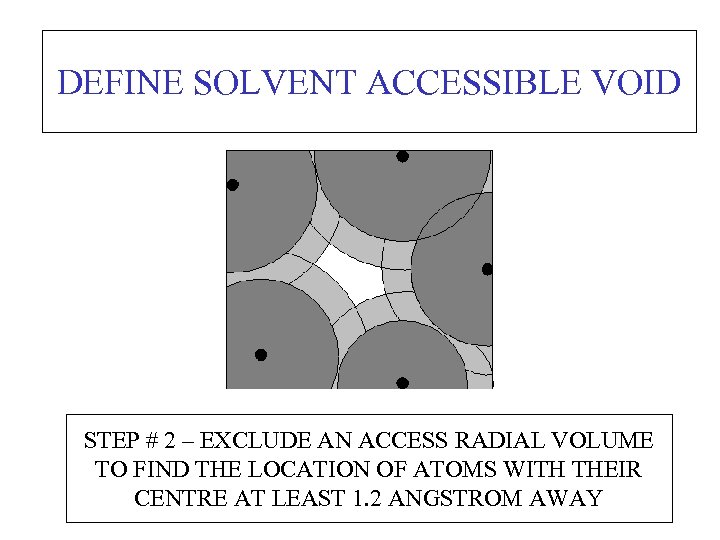 DEFINE SOLVENT ACCESSIBLE VOID

STEP # 2 – EXCLUDE AN ACCESS RADIAL VOLUME TO FIND THE LOCATION OF ATOMS WITH THEIR CENTRE AT LEAST 1.2 ANGSTROM AWAY